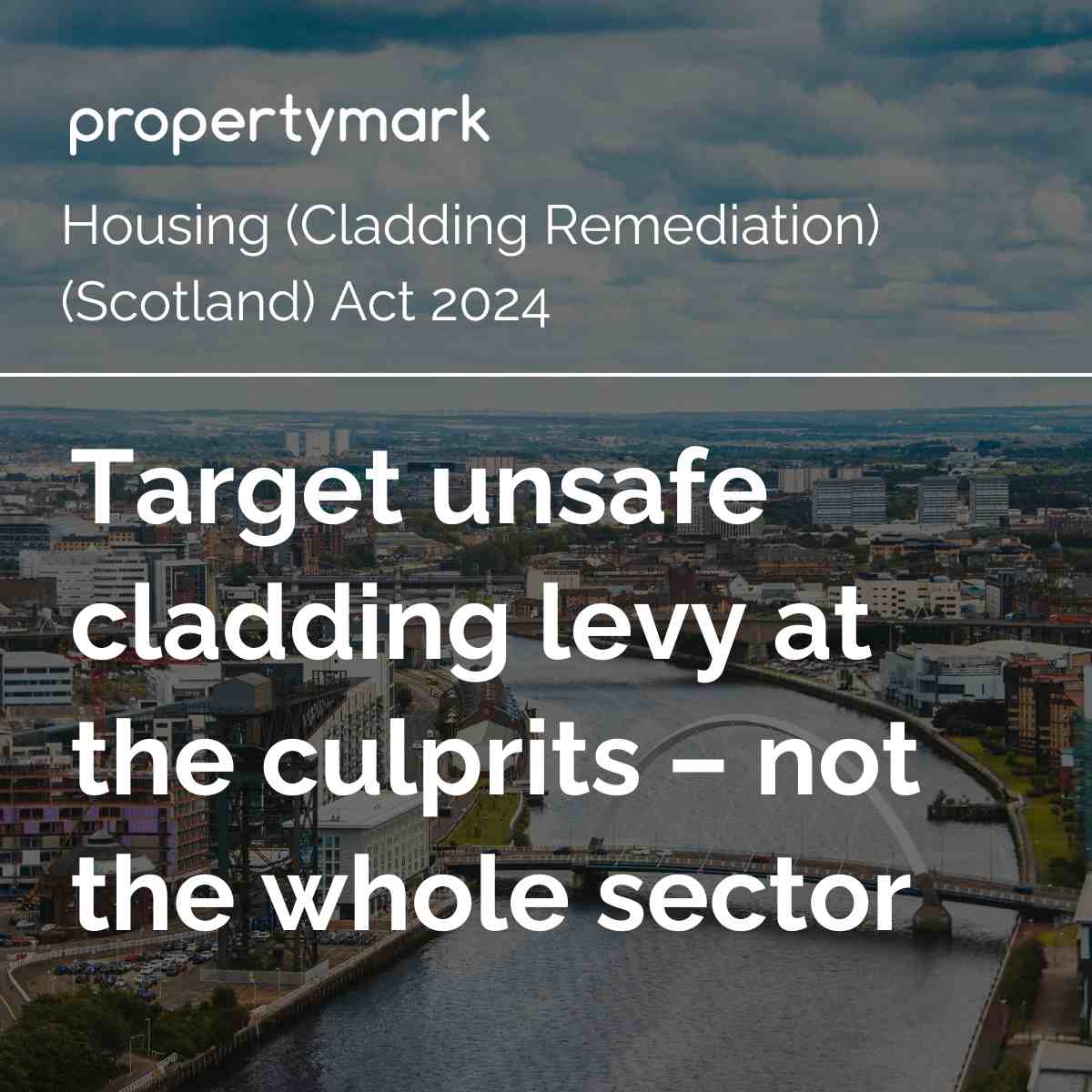 propertymark

Housing (Cladding Remediation) (Scotland) Act 2024

Target unsafe cladding levy at the culprits – not the whole sector